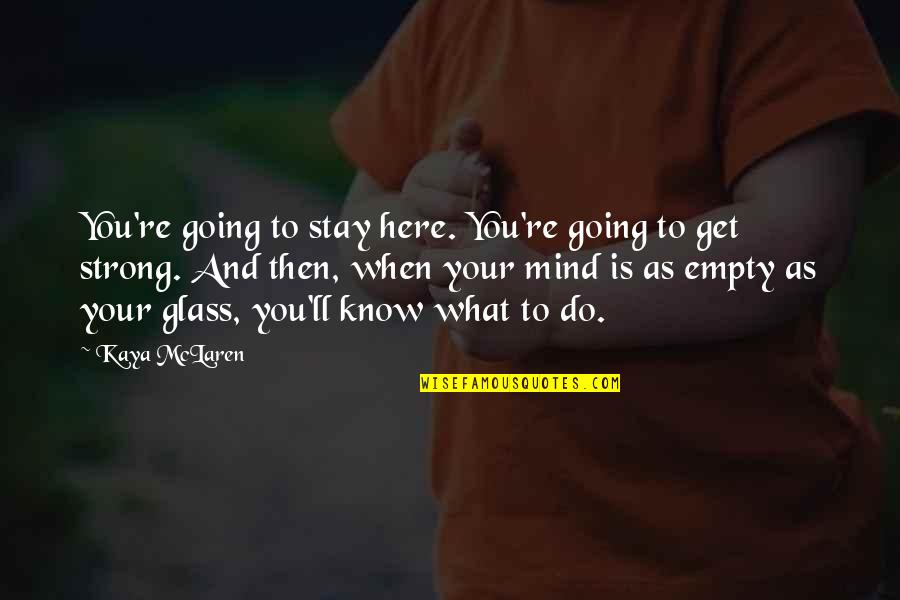 You're going to stay here. You're going to get strong. And then, when your mind is as empty as your glass, you'll know what to do.

~ Kaya McLaren

WISEFAMOUSQUOTES.COM